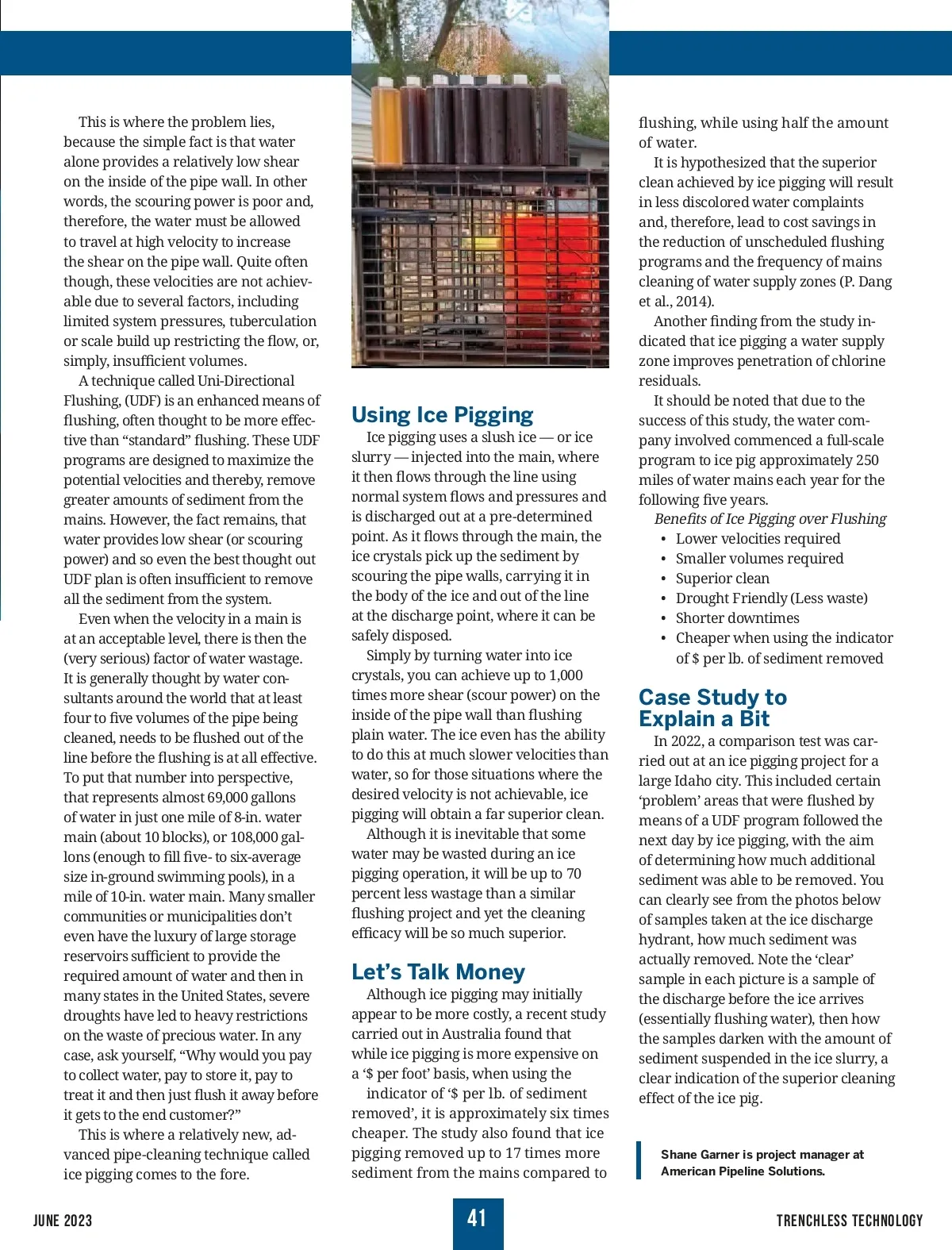 This is where the problem lies, because the simple fact is that water alone provides a relatively low shear on the inside of the pipe wall. In other words, the scouring power is poor and, therefore, the water must be allowed to travel at high velocity to increase the shear on the pipe wall. Quite often though, these velocities are not achievable due to several factors, including limited system pressures, tuberculation or scale build up restricting the flow, or, simply, insufficient volumes.

A technique called Uni-Directional Flushing, (UDF) is an enhanced means of flushing, often thought to be more effective than “standard” flushing. These UDF programs are designed to maximize the potential velocities and thereby, remove greater amounts of sediment from the mains. However, the fact remains, that water provides low shear (or scouring power) and so even the best thought out UDF plan is often insufficient to remove all the sediment from the system.

Even when the velocity in a main is at an acceptable level, there is then the (very serious) factor of water wastage. It is generally thought by water consultants around the world that at least four to five volumes of the pipe being cleaned, needs to be flushed out of the line before the flushing is at all effective. To put that number into perspective, that represents almost 69,000 gallons of water in just one mile of 8-in. water main (about 10 blocks), or 108,000 gallons (enough to fill five- to six-average size in-ground swimming pools), in a mile of 10-in. water main. Many smaller communities or municipalities don’t even have the luxury of large storage reservoirs sufficient to provide the required amount of water and then in many states in the United States, severe droughts have led to heavy restrictions on the waste of precious water. In any case, ask yourself, “Why would you pay to collect water, pay to store it, pay to treat it and then just flush it away before it gets to the end customer?”

This is where a relatively new, advanced pipe-cleaning technique called ice pigging comes to the fore.

Using Ice Pigging

Ice pigging uses a slush ice — or ice slurry — injected into the main, where it then flows through the line using normal system flows and pressures and is discharged out at a pre-determined point. As it flows through the main, the ice crystals pick up the sediment by scouring the pipe walls, carrying it in the body of the ice and out of the line at the discharge point, where it can be safely disposed.

Simply by turning water into ice crystals, you can achieve up to 1,000 times more shear (scour power) on the inside of the pipe wall than flushing plain water. The ice even has the ability to do this at much slower velocities than water, so for those situations where the desired velocity is not achievable, ice pigging will obtain a far superior clean.

Although it is inevitable that some water may be wasted during an ice pigging operation, it will be up to 70 percent less wastage than a similar flushing project and yet the cleaning efficacy will be so much superior.

Let’s Talk Money

Although ice pigging may initially appear to be more costly, a recent study carried out in Australia found that while ice pigging is more expensive on a ‘$ per foot’ basis, when using the indicator of ‘$ per lb. of sediment removed’, it is approximately six times cheaper. The study also found that ice pigging removed up to 17 times more sediment from the mains compared to flushing, while using half the amount of water.

It is hypothesized that the superior clean achieved by ice pigging will result in less discolored water complaints and, therefore, lead to cost savings in the reduction of unscheduled flushing programs and the frequency of mains cleaning of water supply zones (P. Dang et al., 2014).

Another finding from the study indicated that ice pigging a water supply zone improves penetration of chlorine residuals.

It should be noted that due to the success of this study, the water company involved commenced a full-scale program to ice pig approximately 250 miles of water mains each year for the following five years.

Benefits of Ice Pigging over Flushing
• Lower velocities required
• Smaller volumes required
• Superior clean
• Drought Friendly (Less waste)
• Shorter downtimes
• Cheaper when using the indicator of $ per lb. of sediment removed

Case Study to Explain a Bit

In 2022, a comparison test was carried out at an ice pigging project for a large Idaho city. This included certain ‘problem’ areas that were flushed by means of a UDF program followed the next day by ice pigging, with the aim of determining how much additional sediment was able to be removed. You can clearly see from the photos below of samples taken at the ice discharge hydrant, how much sediment was actually removed. Note the ‘clear’ sample in each picture is a sample of the discharge before the ice arrives (essentially flushing water), then how the samples darken with the amount of sediment suspended in the ice slurry, a clear indication of the superior cleaning effect of the ice pig.

Shane Garner is project manager at American Pipeline Solutions.

JUNE 2023 41 TRENCHLESS TECHNOLOGY